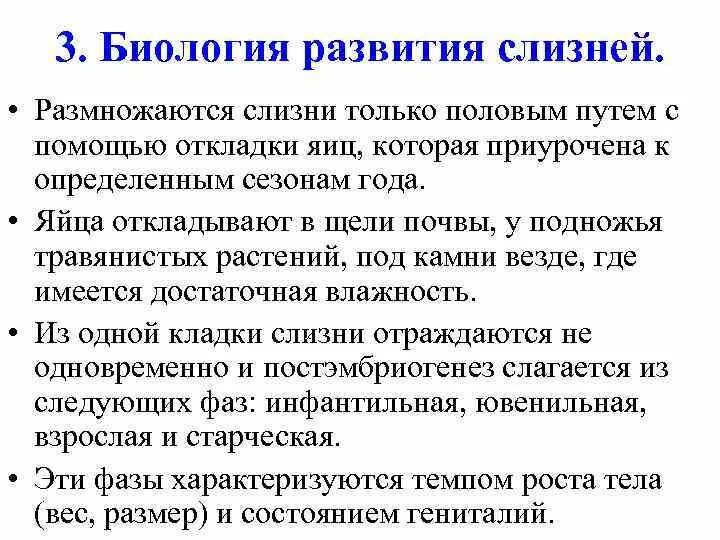 3. Биология развития слизней.

• Размножаются слизни только половым путем с помощью откладки яиц, которая приурочена к определенным сезонам года.

• Яйца откладывают в щели почвы, у подножья травянистых растений, под камни везде, где имеется достаточная влажность.

• Из одной кладки слизни отраждаются не одновременно и постэмбриогенез слагается из следующих фаз: инфантильная, ювенильная, взрослая и старческая.

• Эти фазы характеризуются темпом роста тела (вес, размер) и состоянием гениталий.